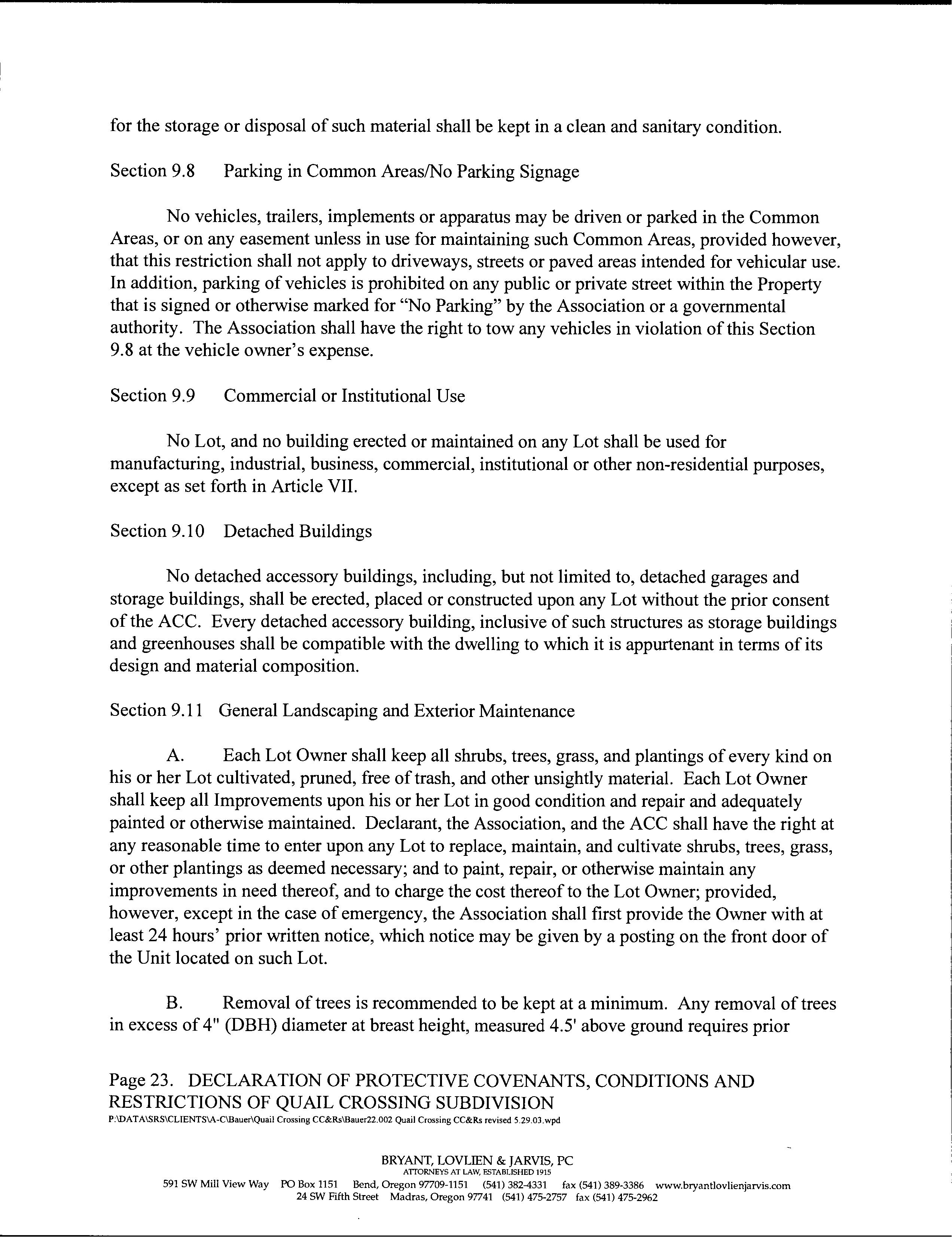 for the storage or disposal of such material shall be kept in a clean and sanitary condition.

Section 9.8 Parking in Common Areas/No Parking Signage

No vehicles, trailers, implements or apparatus may be driven or parked in the Common Areas, or on any easement unless in use for maintaining such Common Areas, provided however, that this restriction shall not apply to driveways, streets or paved areas intended for vehicular use. In addition, parking of vehicles is prohibited on any public or private street within the Property that is signed or otherwise marked for "No Parking" by the Association or a governmental authority. The Association shall have the right to tow any vehicles in violation of this Section 9.8 at the vehicle owner's expense.

Section 9.9 Commercial or Institutional Use

No Lot, and no building erected or maintained on any Lot shall be used for manufacturing, industrial, business, commercial, institutional or other non-residential purposes, except as set forth in Article VII.

Section 9.10 Detached Buildings

No detached accessory buildings, including, but not limited to, detached garages and storage buildings, shall be erected, placed or constructed upon any Lot without the prior consent of the ACC. Every detached accessory building, inclusive of such structures as storage buildings and greenhouses shall be compatible with the dwelling to which it is appurtenant in terms of its design and material composition.

Section 9.11 General Landscaping and Exterior Maintenance

A. Each Lot Owner shall keep all shrubs, trees, grass, and plantings of every kind on his or her Lot cultivated, pruned, free of trash, and other unsightly material. Each Lot Owner shall keep all Improvements upon his or her Lot in good condition and repair and adequately painted or otherwise maintained. Declarant, the Association, and the ACC shall have the right at any reasonable time to enter upon any Lot to replace, maintain, and cultivate shrubs, trees, grass, or other plantings as deemed necessary; and to paint, repair, or otherwise maintain any improvements in need thereof, and to charge the cost thereof to the Lot Owner; provided, however, except in the case of emergency, the Association shall first provide the Owner with at least 24 hours' prior written notice, which notice may be given by a posting on the front door of the Unit located on such Lot.

B. Removal of trees is recommended to be kept at a minimum. Any removal of trees in excess of 4" (DBH) diameter at breast height, measured 4.5' above ground requires prior

Page 23. DECLARATION OF PROTECTIVE COVENANTS, CONDITIONS AND RESTRICTIONS OF QUAIL CROSSING SUBDIVISION
P:\DATA\SRS\CLIENTS\A-C\Bauer\Quail Crossing CC&Rs\Bauer22.002 Quail Crossing CC&Rs revised 5.29.03.wpd

BRYANT, LOVLIEN & JARVIS, PC
ATTORNEYS AT LAW, ESTABLISHED 1915
591 SW Mill View Way PO Box 1151 Bend, Oregon 97709-1151 (541) 382-4331 fax (541) 389-3386 www.bryantlovlienjarvis.com
24 SW Fifth Street Madras, Oregon 97741 (541) 475-2757 fax (541) 475-2962